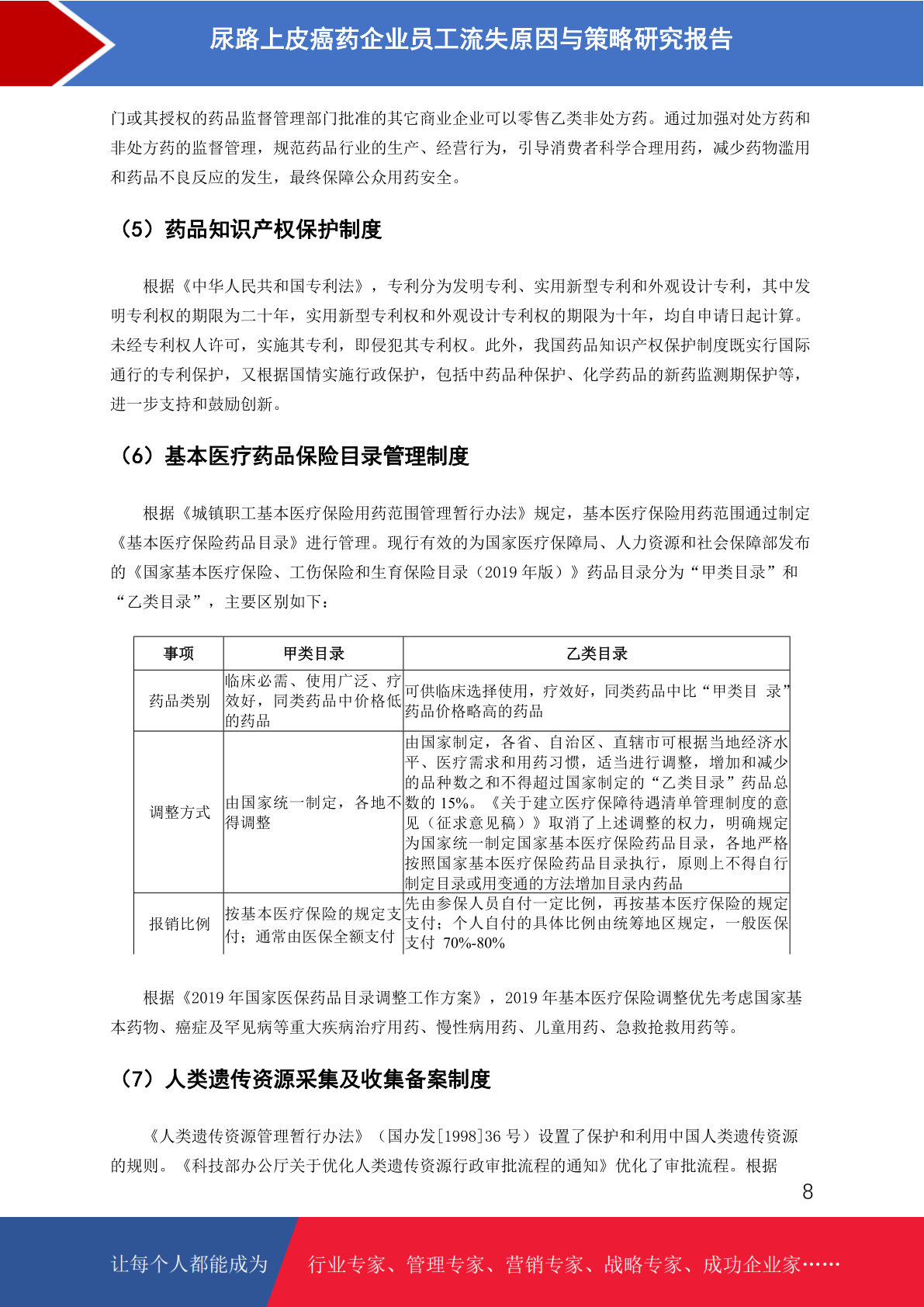 尿路上皮癌药企业员工流失原因与策略研究报告

门或其授权的药品监督管理部门批准的其它商业企业可以零售乙类非处方药。通过加强对处方药和非处方药的监督管理，规范药品行业的生产、经营行为，引导消费者科学合理用药，减少药物滥用和药品不良反应的发生，最终保障公众用药安全。

（5）药品知识产权保护制度

根据《中华人民共和国专利法》，专利分为发明专利、实用新型专利和外观设计专利，其中发明专利权的期限为二十年，实用新型专利权和外观设计专利权的期限为十年，均自申请日起计算。未经专利权人许可，实施其专利，即侵犯其专利权。此外，我国药品知识产权保护制度既实行国际通行的专利保护，又根据国情实施行政保护，包括中药品种保护、化学药品的新药监测期保护等，进一步支持和鼓励创新。

（6）基本医疗药品保险目录管理制度

根据《城镇职工基本医疗保险用药范围管理暂行办法》规定，基本医疗保险用药范围通过制定《基本医疗保险药品目录》进行管理。现行有效的为国家医疗保障局、人力资源和社会保障部发布的《国家基本医疗保险、工伤保险和生育保险目录（2019 年版）》药品目录分为“甲类目录”和“乙类目录”，主要区别如下：

| 事项 | 甲类目录 | 乙类目录 |
|---|---|---|
| 药品类别 | 临床必需、使用广泛、疗效好，同类药品中价格低的药品 | 可供临床选择使用，疗效好，同类药品中比“甲类目 录”药品价格略高的药品 |
| 调整方式 | 由国家统一制定，各地不得调整 | 由国家制定，各省、自治区、直辖市可根据当地经济水平、医疗需求和用药习惯，适当进行调整，增加和减少的品种数之和不得超过国家制定的“乙类目录”药品总数的 15%。《关于建立医疗保障待遇清单管理制度的意见（征求意见稿）》取消了上述调整的权力，明确规定为国家统一制定国家基本医疗保险药品目录，各地严格按照国家基本医疗保险药品目录执行，原则上不得自行制定目录或用变通的方法增加目录内药品 |
| 报销比例 | 按基本医疗保险的规定支付；通常由医保全额支付 | 先由参保人员自付一定比例，再按基本医疗保险的规定支付；个人自付的具体比例由统筹地区规定，一般医保支付 70%-80% |

根据《2019 年国家医保药品目录调整工作方案》，2019 年基本医疗保险调整优先考虑国家基本药物、癌症及罕见病等重大疾病治疗用药、慢性病用药、儿童用药、急救抢救用药等。

（7）人类遗传资源采集及收集备案制度

《人类遗传资源管理暂行办法》（国办发[1998]36 号）设置了保护和利用中国人类遗传资源的规则。《科技部办公厅关于优化人类遗传资源行政审批流程的通知》优化了审批流程。根据

8

让每个人都能成为 行业专家、管理专家、营销专家、战略专家、成功企业家……